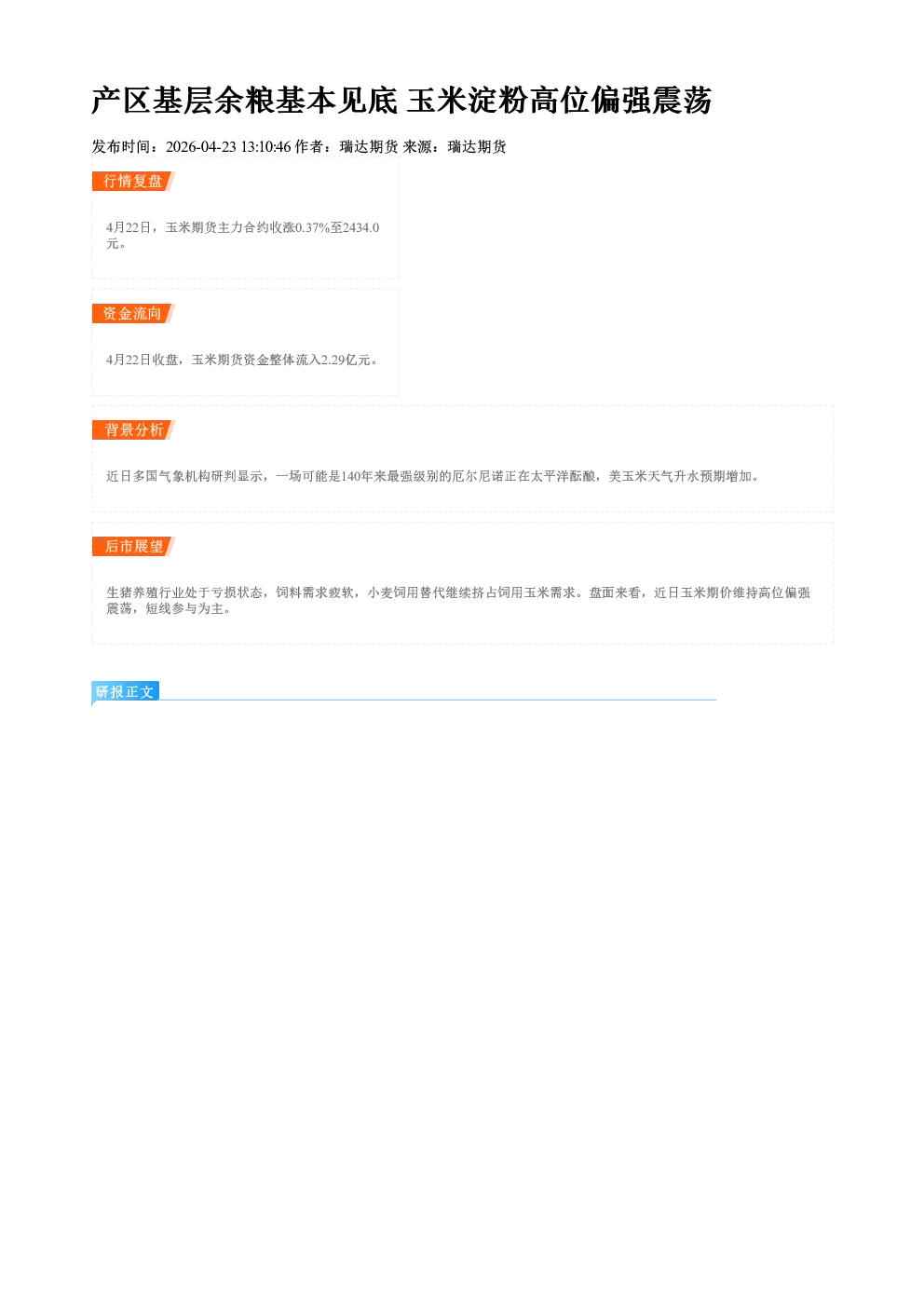 产区基层余粮基本见底 玉米淀粉高位偏强震荡

发布时间：2026-04-23 13:10:46 作者：瑞达期货 来源：瑞达期货

行情复盘

4月22日，玉米期货主力合约收涨0.37%至2434.0元。

资金流向

4月22日收盘，玉米期货资金整体流入2.29亿元。

背景分析

近日多国气象机构研判显示，一场可能是140年来最强级别的厄尔尼诺正在太平洋酝酿，美玉米天气升水预期增加。

后市展望

生猪养殖行业处于亏损状态，饲料需求疲软，小麦饲用替代继续挤占饲用玉米需求。盘面来看，近日玉米期价维持高位偏强震荡，短线参与为主。

研报正文